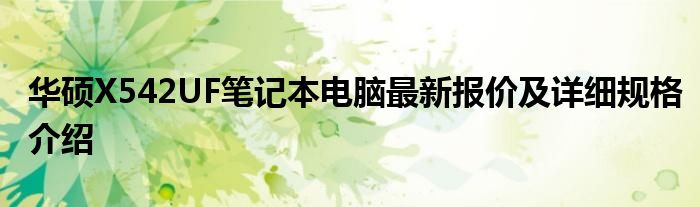 华硕X542UF笔记本电脑最新报价及详细规格介绍